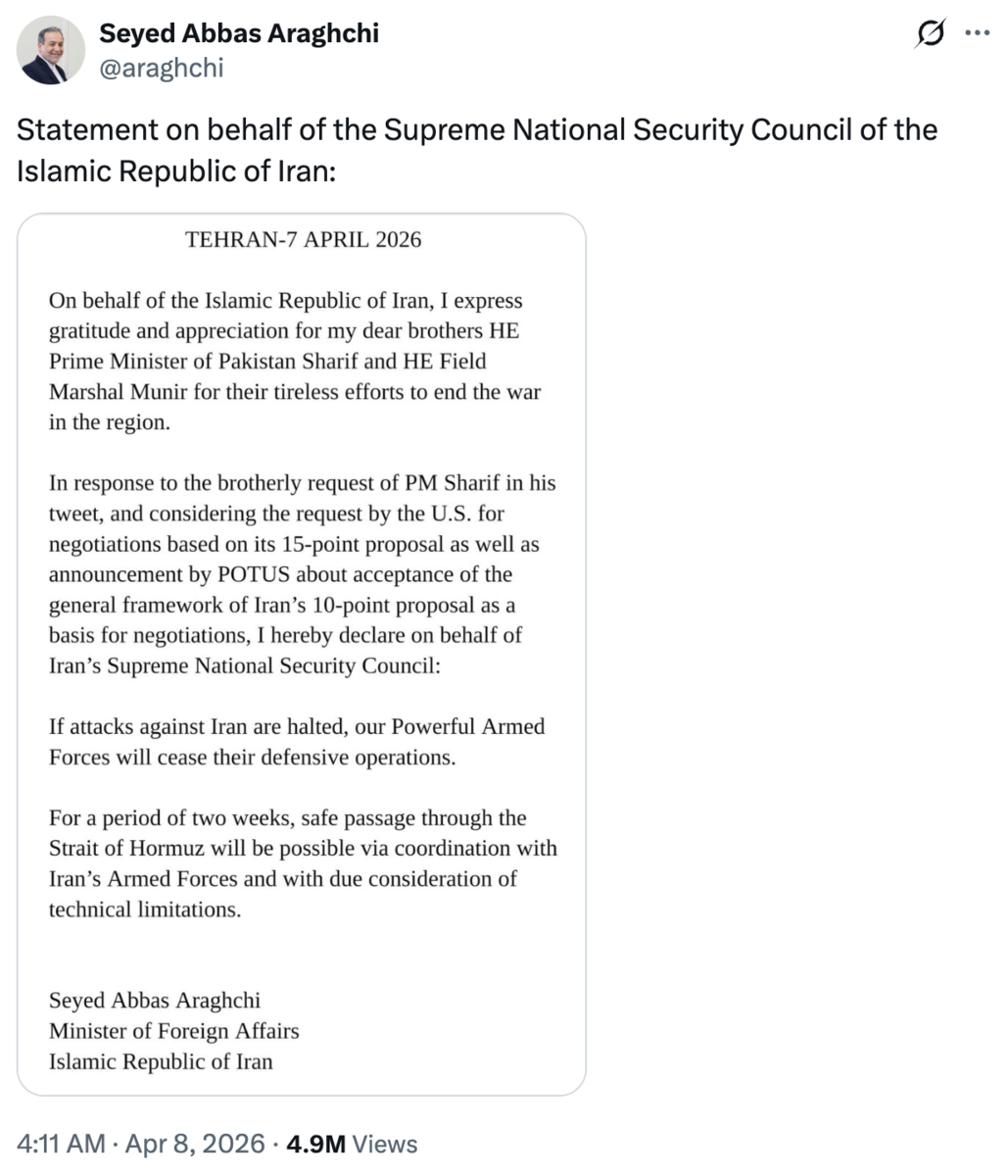 Seyed Abbas Araghchi
@araghchi

Statement on behalf of the Supreme National Security Council of the Islamic Republic of Iran:

TEHRAN-7 APRIL 2026

On behalf of the Islamic Republic of Iran, I express gratitude and appreciation for my dear brothers HE Prime Minister of Pakistan Sharif and HE Field Marshal Munir for their tireless efforts to end the war in the region.

In response to the brotherly request of PM Sharif in his tweet, and considering the request by the U.S. for negotiations based on its 15-point proposal as well as announcement by POTUS about acceptance of the general framework of Iran's 10-point proposal as a basis for negotiations, I hereby declare on behalf of Iran's Supreme National Security Council:

If attacks against Iran are halted, our Powerful Armed Forces will cease their defensive operations.

For a period of two weeks, safe passage through the Strait of Hormuz will be possible via coordination with Iran's Armed Forces and with due consideration of technical limitations.

Seyed Abbas Araghchi
Minister of Foreign Affairs
Islamic Republic of Iran

4:11 AM · Apr 8, 2026 · 4.9M Views